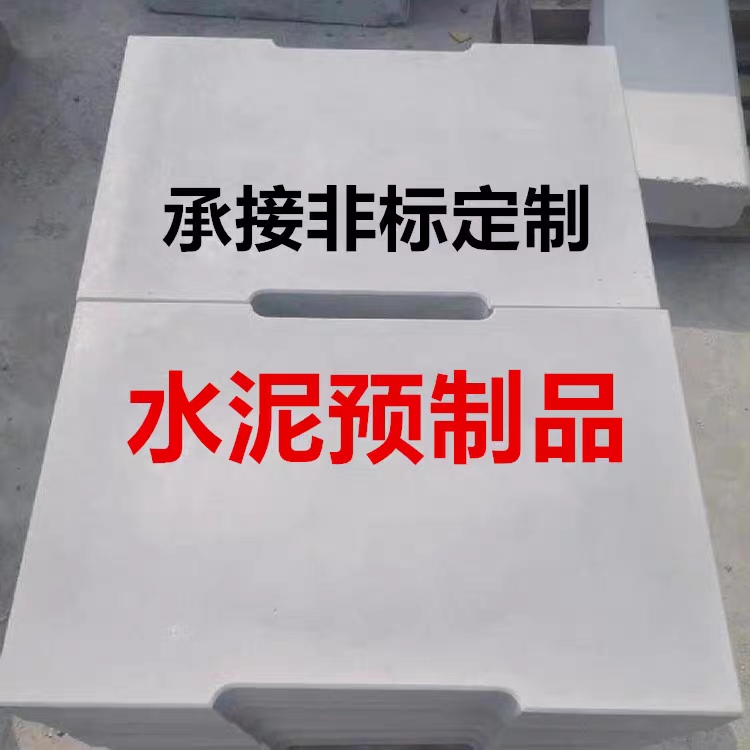 承接非标定制

水泥预制品